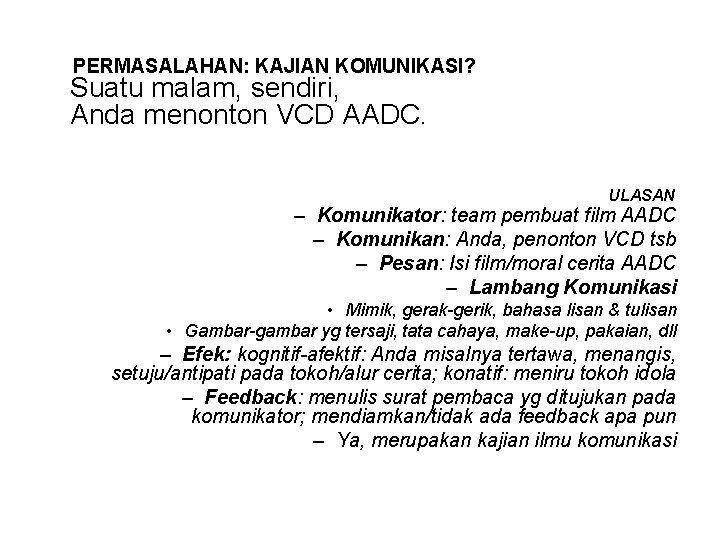 PERMASALAHAN: KAJIAN KOMUNIKASI?
Suatu malam, sendiri,
Anda menonton VCD AADC.

ULASAN
– Komunikator: team pembuat film AADC
– Komunikan: Anda, penonton VCD tsb
– Pesan: Isi film/moral cerita AADC
– Lambang Komunikasi
• Mimik, gerak-gerik, bahasa lisan & tulisan
• Gambar-gambar yg tersaji, tata cahaya, make-up, pakaian, dll
– Efek: kognitif-afektif: Anda misalnya tertawa, menangis, setuju/antipati pada tokoh/alur cerita; konatif: meniru tokoh idola
– Feedback: menulis surat pembaca yg ditujukan pada komunikator; mendiamkan/tidak ada feedback apa pun
– Ya, merupakan kajian ilmu komunikasi